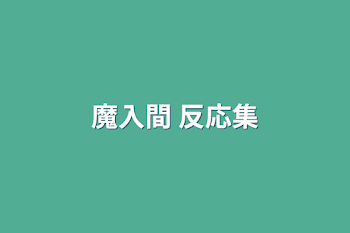 魔入間 反応集